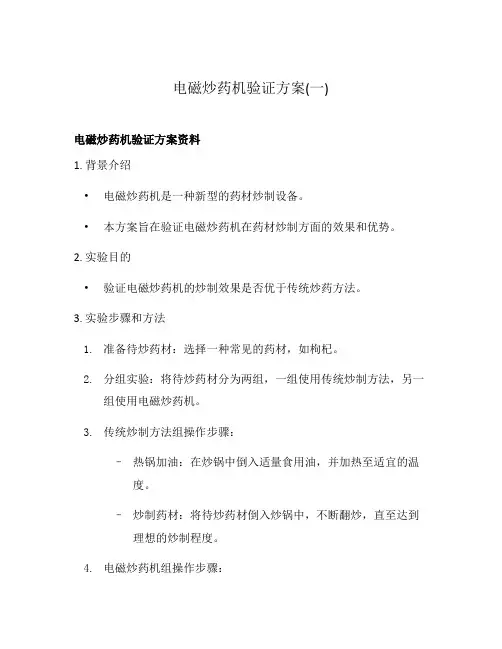 电磁炒药机验证方案(一)

电磁炒药机验证方案资料

1. 背景介绍

• 电磁炒药机是一种新型的药材炒制设备。

• 本方案旨在验证电磁炒药机在药材炒制方面的效果和优势。

2. 实验目的

• 验证电磁炒药机的炒制效果是否优于传统炒药方法。

3. 实验步骤和方法

1. 准备待炒药材：选择一种常见的药材，如枸杞。

2. 分组实验：将待炒药材分为两组，一组使用传统炒制方法，另一组使用电磁炒药机。

3. 传统炒制方法组操作步骤：

– 热锅加油：在炒锅中倒入适量食用油，并加热至适宜的温度。

– 炒制药材：将待炒药材倒入炒锅中，不断翻炒，直至达到理想的炒制程度。

4. 电磁炒药机组操作步骤：